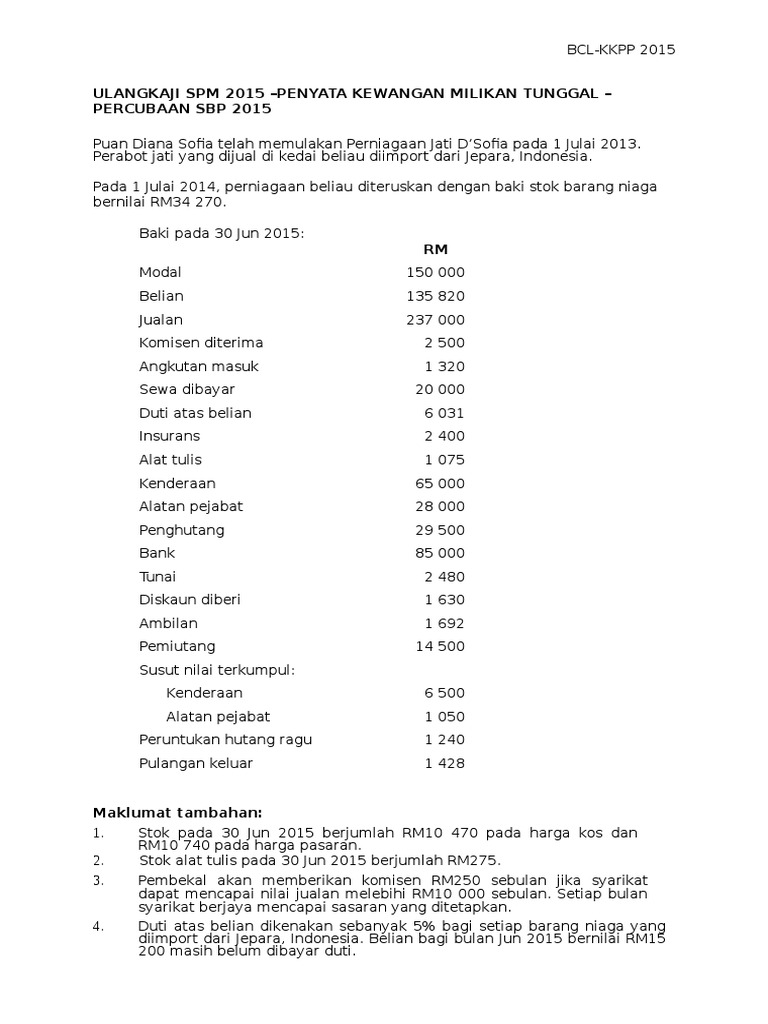 BCL-KKPP 2015

ULANGKAJI SPM 2015 –PENYATA KEWANGAN MILIKAN TUNGGAL – PERCUBAAN SBP 2015

Puan Diana Sofia telah memulakan Perniagaan Jati D'Sofia pada 1 Julai 2013. Perabot jati yang dijual di kedai beliau diimport dari Jepara, Indonesia.

Pada 1 Julai 2014, perniagaan beliau diteruskan dengan baki stok barang niaga bernilai RM34 270.

Baki pada 30 Jun 2015:

| | RM |
|---|---|
| Modal | 150 000 |
| Belian | 135 820 |
| Jualan | 237 000 |
| Komisen diterima | 2 500 |
| Angkutan masuk | 1 320 |
| Sewa dibayar | 20 000 |
| Duti atas belian | 6 031 |
| Insurans | 2 400 |
| Alat tulis | 1 075 |
| Kenderaan | 65 000 |
| Alatan pejabat | 28 000 |
| Penghutang | 29 500 |
| Bank | 85 000 |
| Tunai | 2 480 |
| Diskaun diberi | 1 630 |
| Ambilan | 1 692 |
| Pemiutang | 14 500 |
| Susut nilai terkumpul: | |
| Kenderaan | 6 500 |
| Alatan pejabat | 1 050 |
| Peruntukan hutang ragu | 1 240 |
| Pulangan keluar | 1 428 |

Maklumat tambahan:
1. Stok pada 30 Jun 2015 berjumlah RM10 470 pada harga kos dan RM10 740 pada harga pasaran.
2. Stok alat tulis pada 30 Jun 2015 berjumlah RM275.
3. Pembekal akan memberikan komisen RM250 sebulan jika syarikat dapat mencapai nilai jualan melebihi RM10 000 sebulan. Setiap bulan syarikat berjaya mencapai sasaran yang ditetapkan.
4. Duti atas belian dikenakan sebanyak 5% bagi setiap barang niaga yang diimport dari Jepara, Indonesia. Belian bagi bulan Jun 2015 bernilai RM15 200 masih belum dibayar duti.